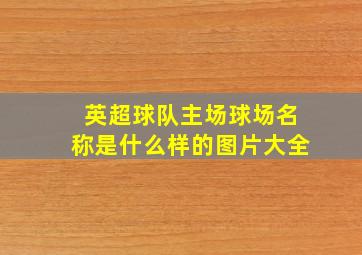 英超球队主场球场名称是什么样的图片大全